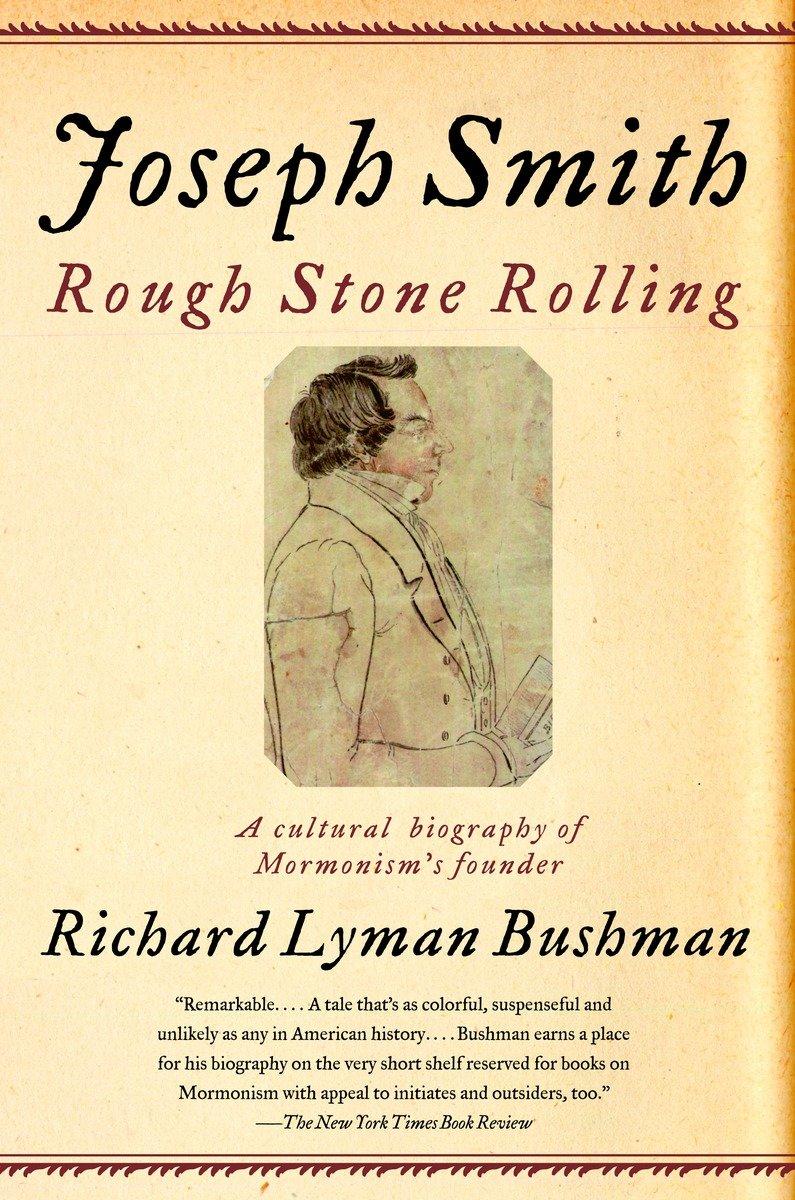 Joseph Smith
Rough Stone Rolling

A cultural biography of Mormonism's founder

Richard Lyman Bushman

"Remarkable. . . . A tale that's as colorful, suspenseful and unlikely as any in American history. . . . Bushman earns a place for his biography on the very short shelf reserved for books on Mormonism with appeal to initiates and outsiders, too."
—The New York Times Book Review